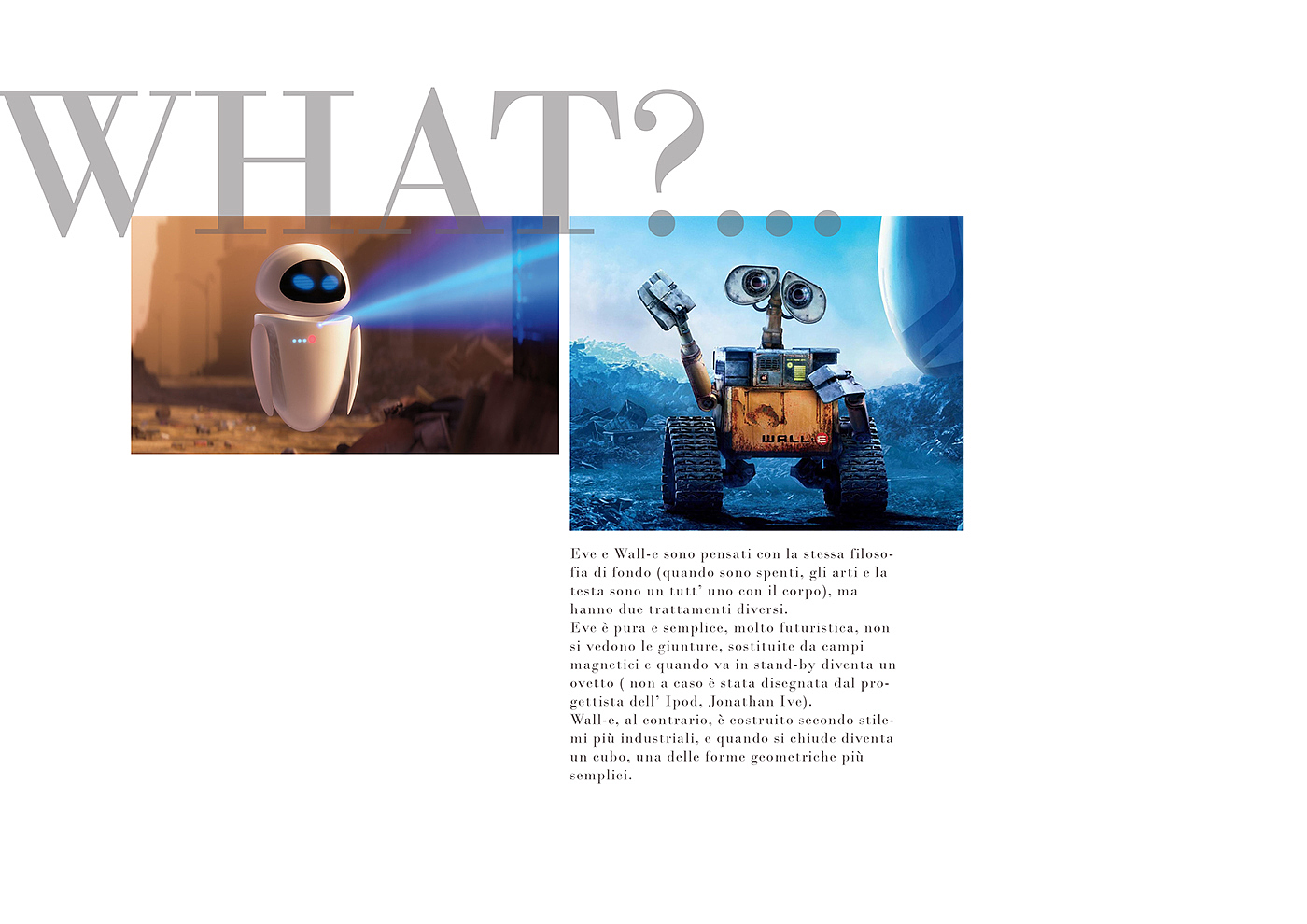 WHAT?...

WALL·E

Eve e Wall-e sono pensati con la stessa filosofia di fondo (quando sono spenti, gli arti e la testa sono un tutt' uno con il corpo), ma hanno due trattamenti diversi.
Eve è pura e semplice, molto futuristica, non si vedono le giunture, sostituite da campi magnetici e quando va in stand-by diventa un ovetto ( non a caso è stata disegnata dal progettista dell' Ipod, Jonathan Ive).
Wall-e, al contrario, è costruito secondo stilemi più industriali, e quando si chiude diventa un cubo, una delle forme geometriche più semplici.